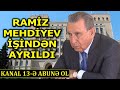 RAMİZ MEHDİYEV İŞİNDƏN AYRILDI

KANAL 13-Ə ABUNƏ OL